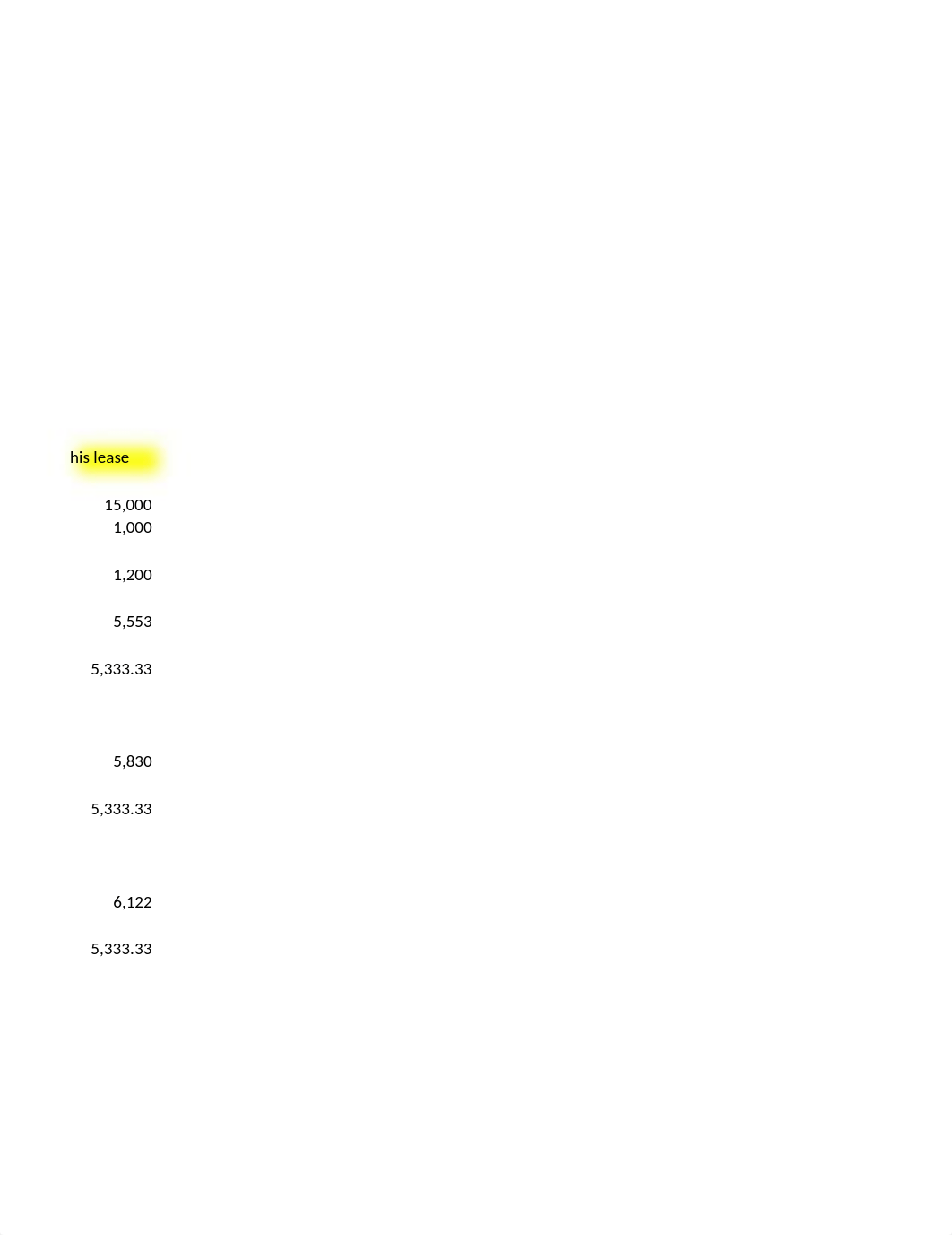 his lease

15,000
1,000

1,200

5,553

5,333.33

5,830

5,333.33

6,122

5,333.33